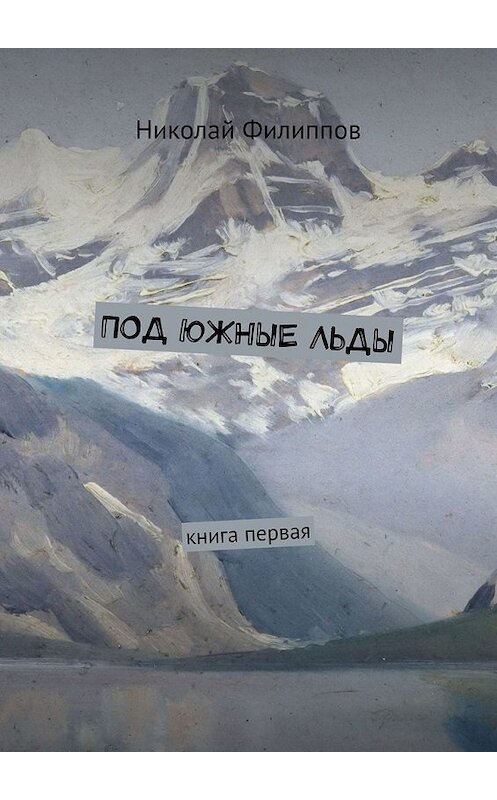 Николай Филиппов

ПОД ЮЖНЫЕ ЛЬДЫ

книга первая